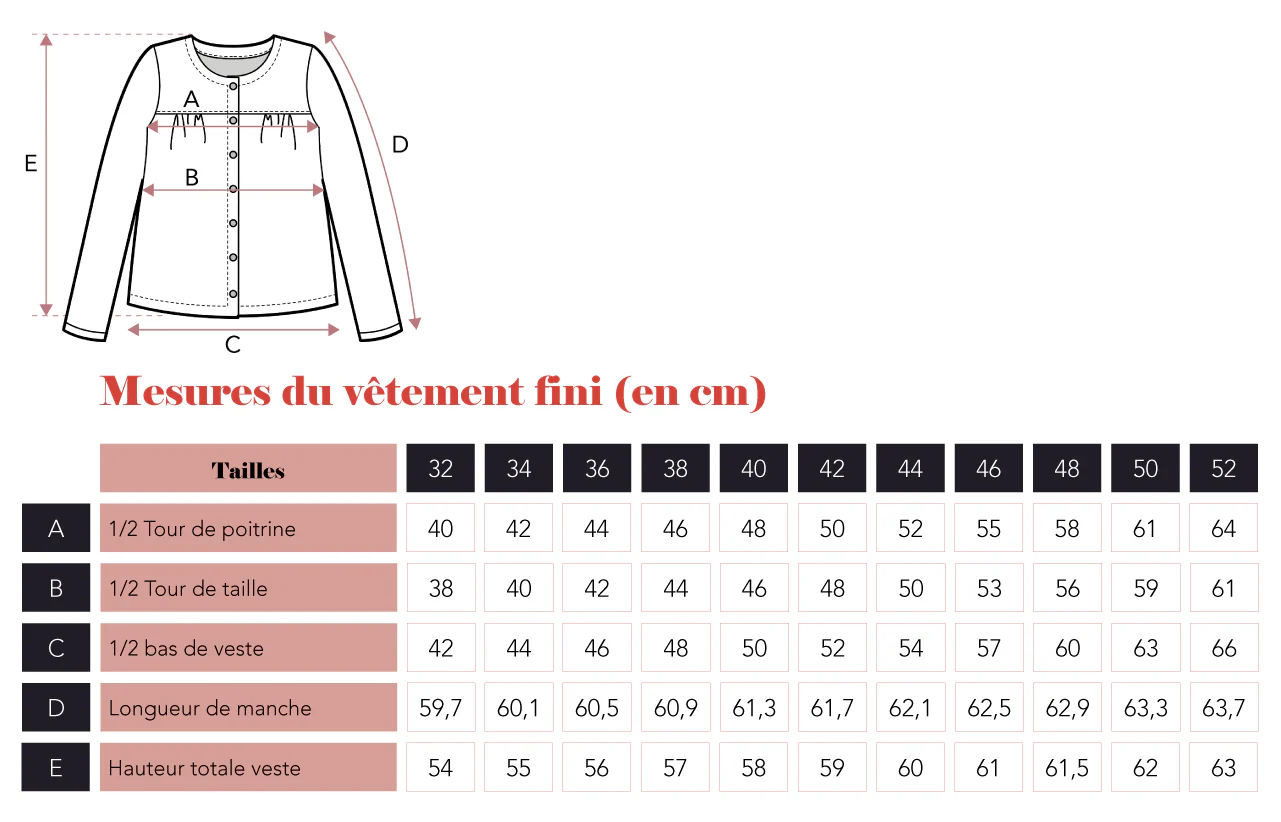 A

B

C

D

E

Mesures du vêtement fini (en cm)

| | Tailles | 32 | 34 | 36 | 38 | 40 | 42 | 44 | 46 | 48 | 50 | 52 |
|---|---|---|---|---|---|---|---|---|---|---|---|---|
| A | 1/2 Tour de poitrine | 40 | 42 | 44 | 46 | 48 | 50 | 52 | 55 | 58 | 61 | 64 |
| B | 1/2 Tour de taille | 38 | 40 | 42 | 44 | 46 | 48 | 50 | 53 | 56 | 59 | 61 |
| C | 1/2 bas de veste | 42 | 44 | 46 | 48 | 50 | 52 | 54 | 57 | 60 | 63 | 66 |
| D | Longueur de manche | 59,7 | 60,1 | 60,5 | 60,9 | 61,3 | 61,7 | 62,1 | 62,5 | 62,9 | 63,3 | 63,7 |
| E | Hauteur totale veste | 54 | 55 | 56 | 57 | 58 | 59 | 60 | 61 | 61,5 | 62 | 63 |